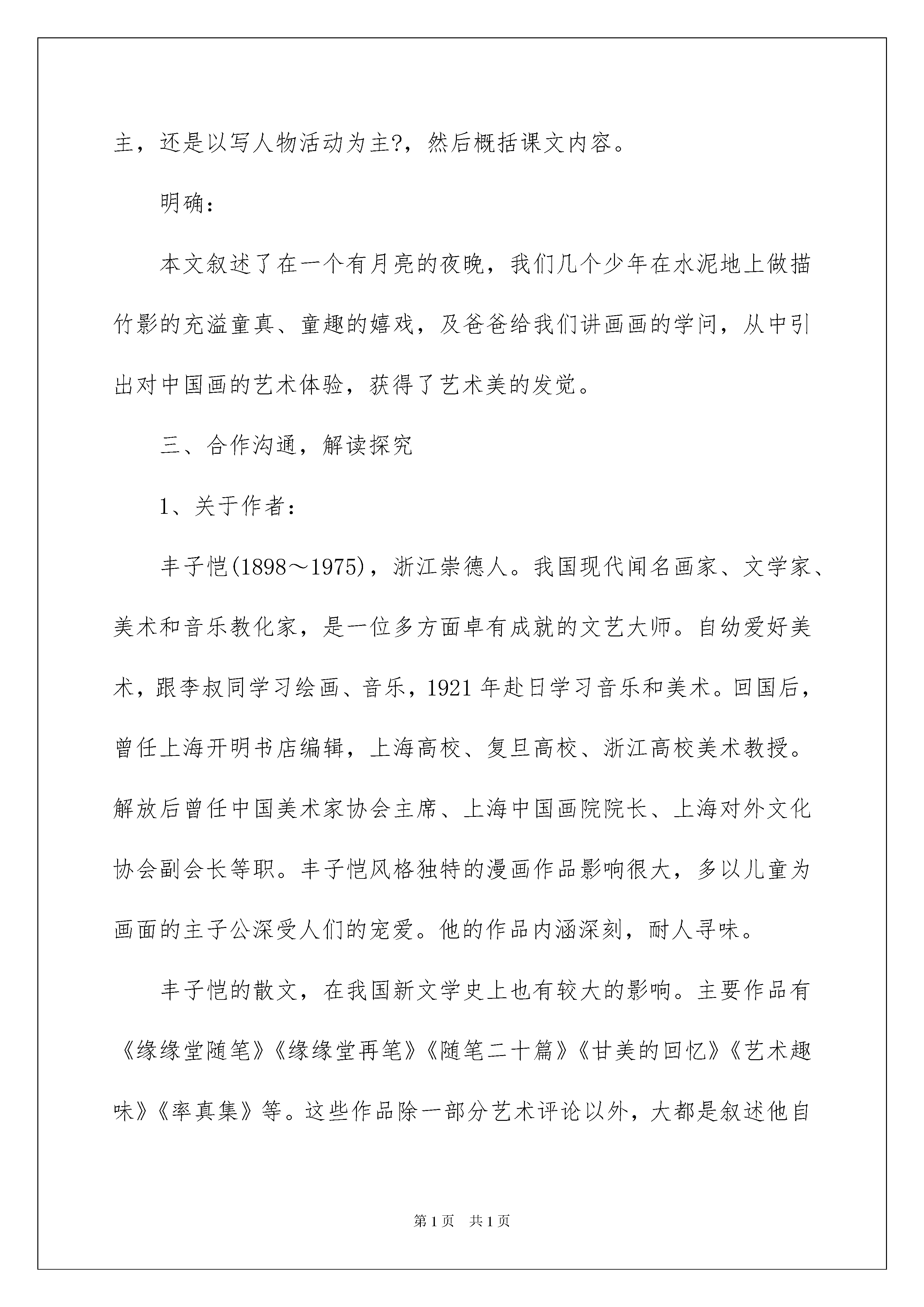 主，还是以写人物活动为主?，然后概括课文内容。

明确：

本文叙述了在一个有月亮的夜晚，我们几个少年在水泥地上做描竹影的充溢童真、童趣的嬉戏，及爸爸给我们讲画画的学问，从中引出对中国画的艺术体验，获得了艺术美的发觉。

三、合作沟通，解读探究

1、关于作者：

丰子恺(1898～1975)，浙江崇德人。我国现代闻名画家、文学家、美术和音乐教化家，是一位多方面卓有成就的文艺大师。自幼爱好美术，跟李叔同学习绘画、音乐，1921 年赴日学习音乐和美术。回国后，曾任上海开明书店编辑，上海高校、复旦高校、浙江高校美术教授。解放后曾任中国美术家协会主席、上海中国画院院长、上海对外文化协会副会长等职。丰子恺风格独特的漫画作品影响很大，多以儿童为画面的主子公深受人们的宠爱。他的作品内涵深刻，耐人寻味。

丰子恺的散文，在我国新文学史上也有较大的影响。主要作品有《缘缘堂随笔》《缘缘堂再笔》《随笔二十篇》《甘美的回忆》《艺术趣味》《率真集》等。这些作品除一部分艺术评论以外，大都是叙述他自

第 1 页　共 1 页